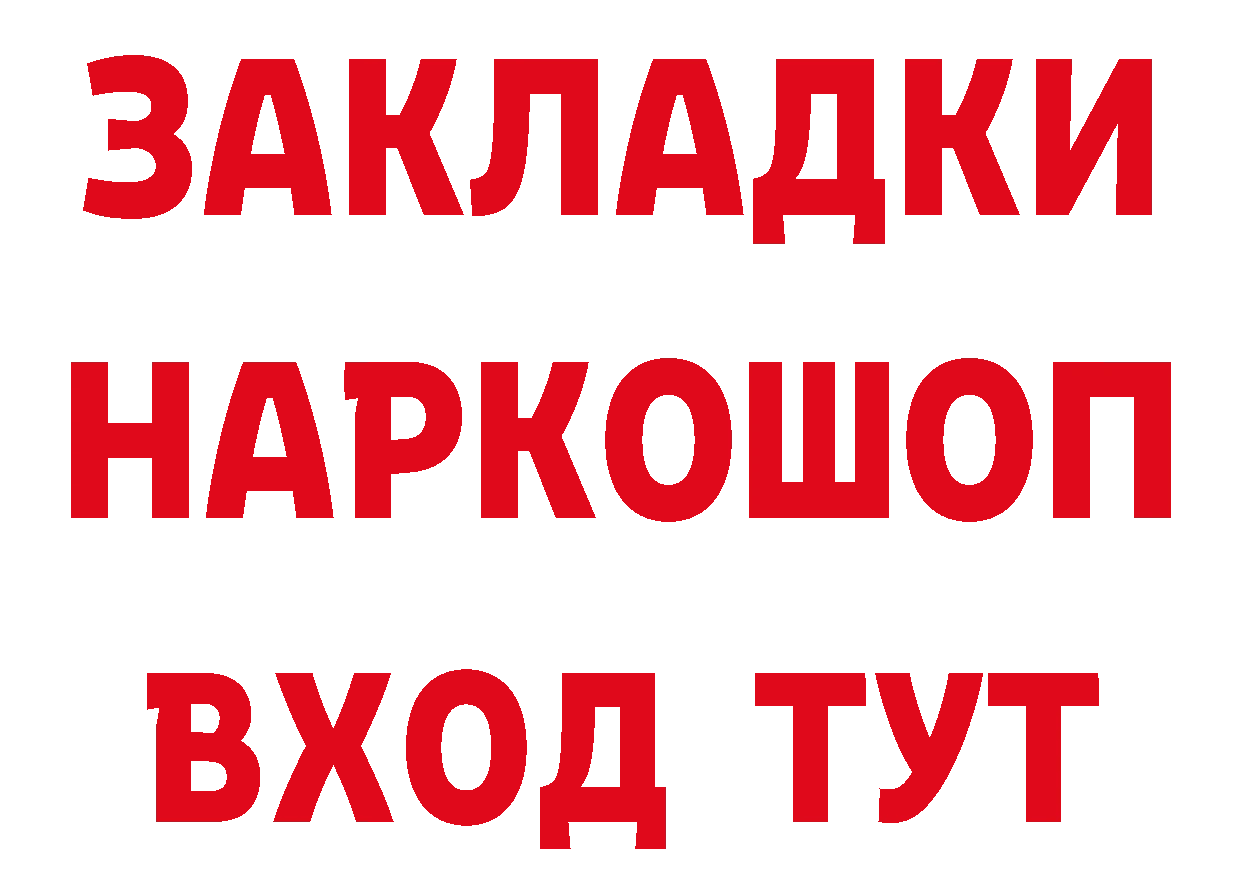 ЗАКЛАДКИ НАРКОШОП ВХОД ТУТ